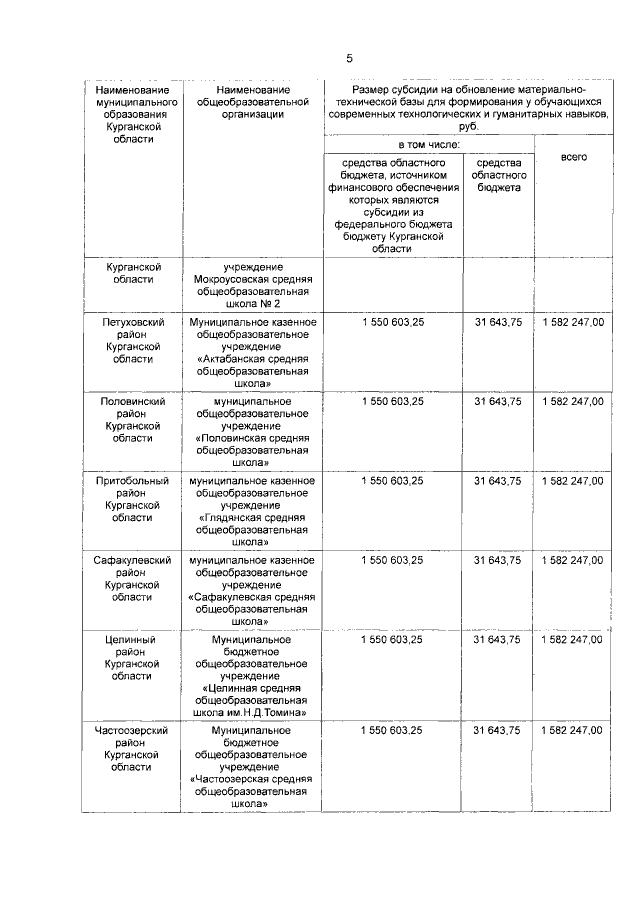 5

| Наименование муниципального образования Курганской области | Наименование общеобразовательной организации | Размер субсидии на обновление материально-технической базы для формирования у обучающихся современных технологических и гуманитарных навыков, руб. | | |
|---|---|---|---|---|
| | | в том числе: | | всего |
| | | средства областного бюджета, источником финансового обеспечения которых являются субсидии из федерального бюджета бюджету Курганской области | средства областного бюджета | |
| Курганской области | учреждение Мокроусовская средняя общеобразовательная школа № 2 | | | |
| Петуховский район Курганской области | Муниципальное казенное общеобразовательное учреждение «Актабанская средняя общеобразовательная школа» | 1 550 603,25 | 31 643,75 | 1 582 247,00 |
| Половинский район Курганской области | муниципальное общеобразовательное учреждение «Половинская средняя общеобразовательная школа» | 1 550 603,25 | 31 643,75 | 1 582 247,00 |
| Притобольный район Курганской области | муниципальное казенное общеобразовательное учреждение «Глядянская средняя общеобразовательная школа» | 1 550 603,25 | 31 643,75 | 1 582 247,00 |
| Сафакулевский район Курганской области | муниципальное казенное общеобразовательное учреждение «Сафакулевская средняя общеобразовательная школа» | 1 550 603,25 | 31 643,75 | 1 582 247,00 |
| Целинный район Курганской области | Муниципальное бюджетное общеобразовательное учреждение «Целинная средняя общеобразовательная школа им.Н.Д.Томина» | 1 550 603,25 | 31 643,75 | 1 582 247,00 |
| Частоозерский район Курганской области | Муниципальное бюджетное общеобразовательное учреждение «Частоозерская средняя общеобразовательная школа» | 1 550 603,25 | 31 643,75 | 1 582 247,00 |